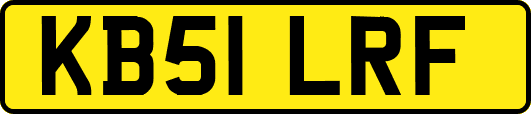 KB51 LRF